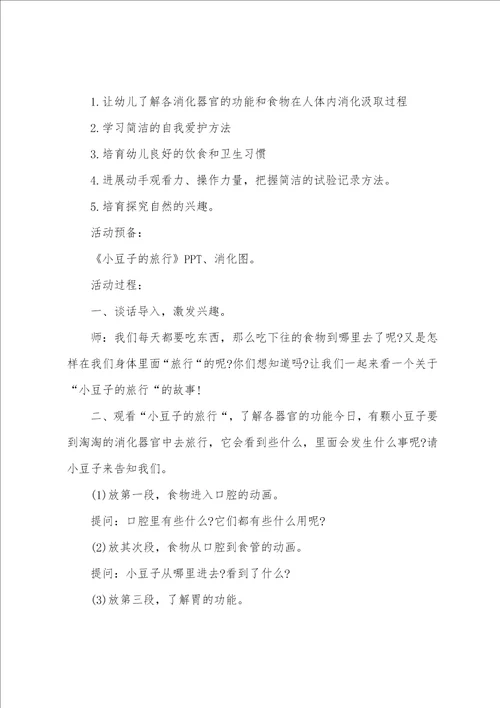 1.让幼儿了解各消化器官的功能和食物在人体内消化汲取过程

2.学习简洁的自我爱护方法

3.培育幼儿良好的饮食和卫生习惯

4.进展动手观看力、操作力量，把握简洁的试验记录方法。

5.培育探究自然的兴趣。

活动预备：

《小豆子的旅行》PPT、消化图。

活动过程：

一、谈话导入，激发兴趣。

师：我们每天都要吃东西，那么吃下往的食物到哪里去了呢?又是怎样在我们身体里面“旅行“的呢?你们想知道吗?让我们一起来看一个关于“小豆子的旅行“的故事!

二、观看“小豆子的旅行“，了解各器官的功能今日，有颗小豆子要到淘淘的消化器官中去旅行，它会看到些什么，里面会发生什么事呢?请小豆子来告知我们。

(1)放第一段，食物进入口腔的动画。

提问：口腔里有些什么?它们都有些什么用呢?

(2)放其次段，食物从口腔到食管的动画。

提问：小豆子从哪里进去?看到了什么?

(3)放第三段，了解胃的功能。